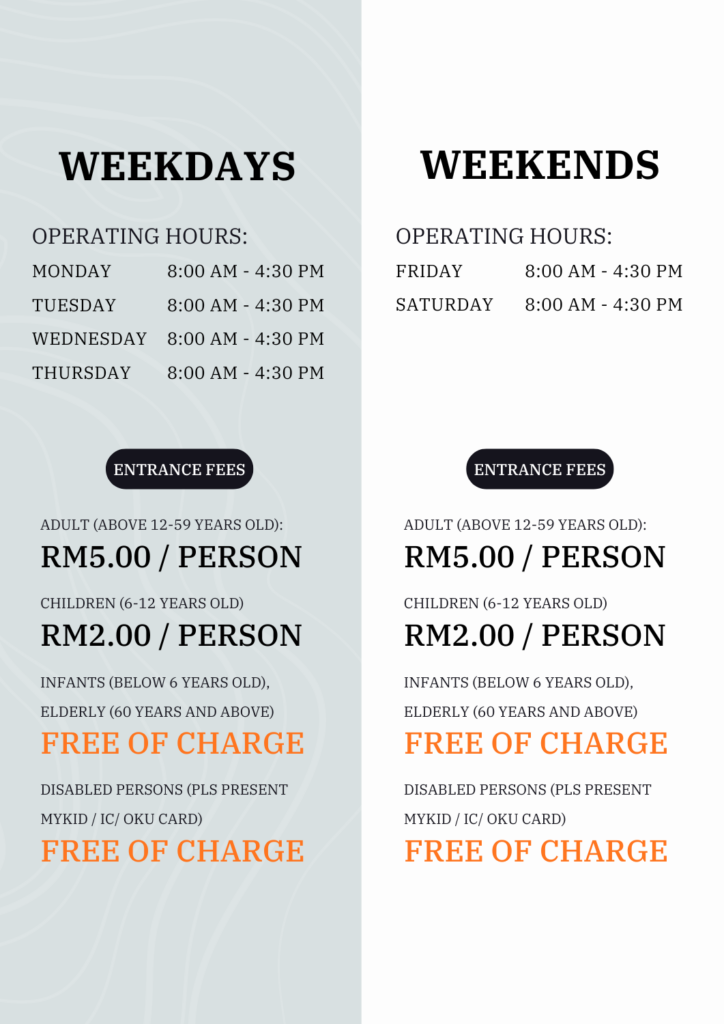 WEEKDAYS

OPERATING HOURS:

MONDAY 8:00 AM - 4:30 PM
TUESDAY 8:00 AM - 4:30 PM
WEDNESDAY 8:00 AM - 4:30 PM
THURSDAY 8:00 AM - 4:30 PM

ENTRANCE FEES

ADULT (ABOVE 12-59 YEARS OLD):
RM5.00 / PERSON

CHILDREN (6-12 YEARS OLD)
RM2.00 / PERSON

INFANTS (BELOW 6 YEARS OLD), ELDERLY (60 YEARS AND ABOVE)
FREE OF CHARGE

DISABLED PERSONS (PLS PRESENT MYKID / IC/ OKU CARD)
FREE OF CHARGE

WEEKENDS

OPERATING HOURS:

FRIDAY 8:00 AM - 4:30 PM
SATURDAY 8:00 AM - 4:30 PM

ENTRANCE FEES

ADULT (ABOVE 12-59 YEARS OLD):
RM5.00 / PERSON

CHILDREN (6-12 YEARS OLD)
RM2.00 / PERSON

INFANTS (BELOW 6 YEARS OLD), ELDERLY (60 YEARS AND ABOVE)
FREE OF CHARGE

DISABLED PERSONS (PLS PRESENT MYKID / IC/ OKU CARD)
FREE OF CHARGE